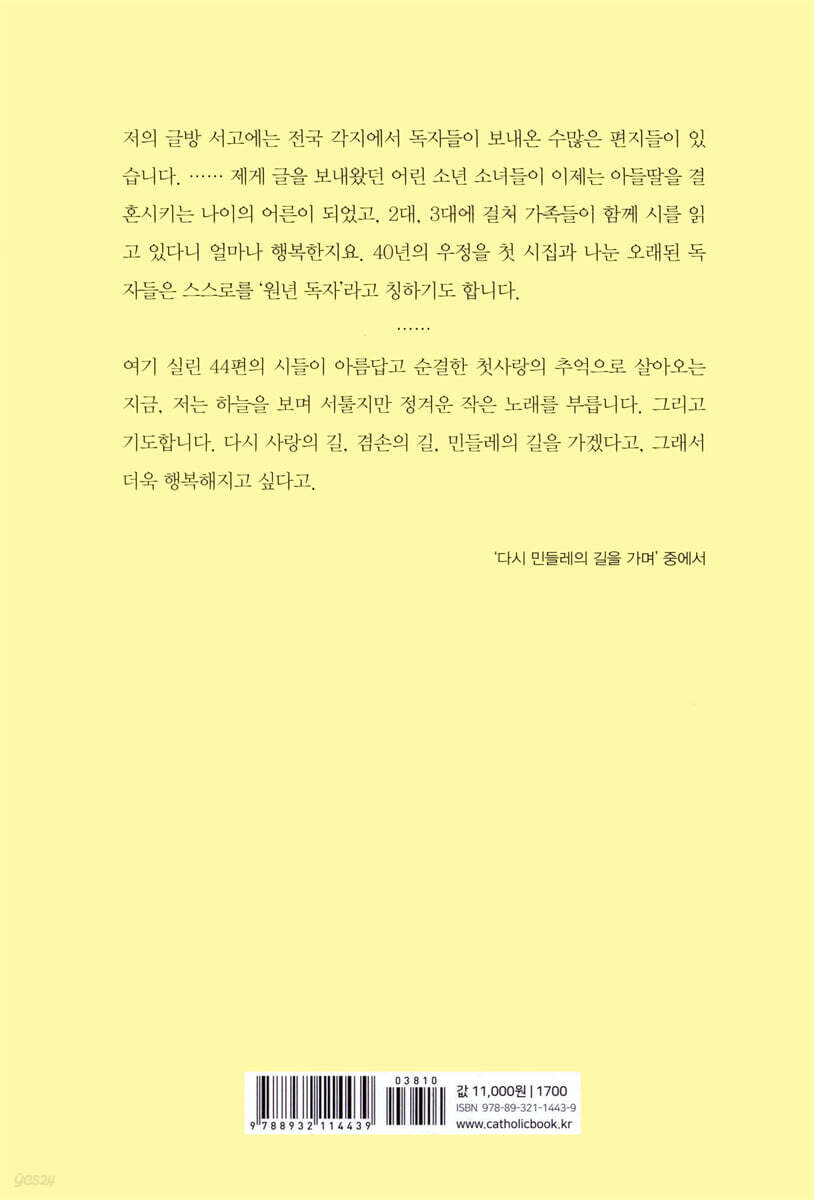 저의 글방 서고에는 전국 각지에서 독자들이 보내온 수많은 편지들이 있습니다. …… 제게 글을 보내왔던 어린 소년 소녀들이 이제는 아들딸을 결혼시키는 나이의 어른이 되었고, 2대, 3대에 걸쳐 가족들이 함께 시를 읽고 있다니 얼마나 행복한지요. 40년의 우정을 첫 시집과 나눈 오래된 독자들은 스스로를 '원년 독자'라고 칭하기도 합니다.

……

여기 실린 44편의 시들이 아름답고 순결한 첫사랑의 추억으로 살아오는 지금, 저는 하늘을 보며 서툴지만 정겨운 작은 노래를 부릅니다. 그리고 기도합니다. 다시 사랑의 길, 겸손의 길, 민들레의 길을 가겠다고, 그래서 더욱 행복해지고 싶다고.

'다시 민들레의 길을 가며' 중에서

03810
9 788932 114439
값 11,000원 | 1700
ISBN 978-89-321-1443-9
www.catholicbook.kr

yes24